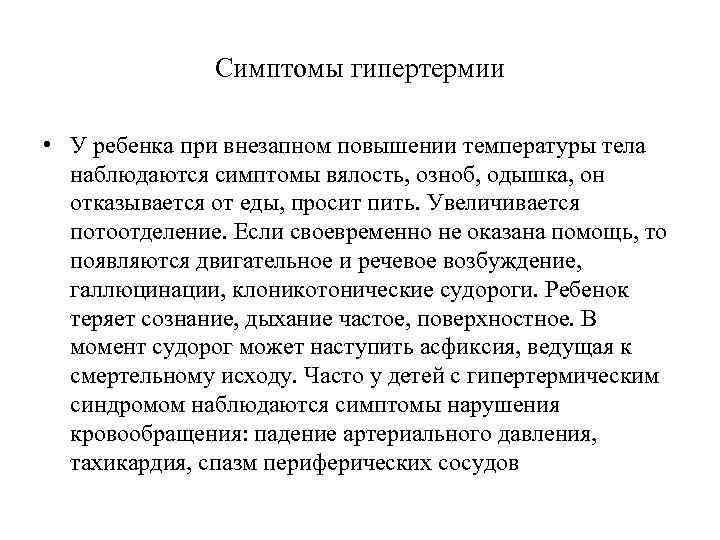 Симптомы гипертермии

• У ребенка при внезапном повышении температуры тела наблюдаются симптомы вялость, озноб, одышка, он отказывается от еды, просит пить. Увеличивается потоотделение. Если своевременно не оказана помощь, то появляются двигательное и речевое возбуждение, галлюцинации, клоникотонические судороги. Ребенок теряет сознание, дыхание частое, поверхностное. В момент судорог может наступить асфиксия, ведущая к смертельному исходу. Часто у детей с гипертермическим синдромом наблюдаются симптомы нарушения кровообращения: падение артериального давления, тахикардия, спазм периферических сосудов